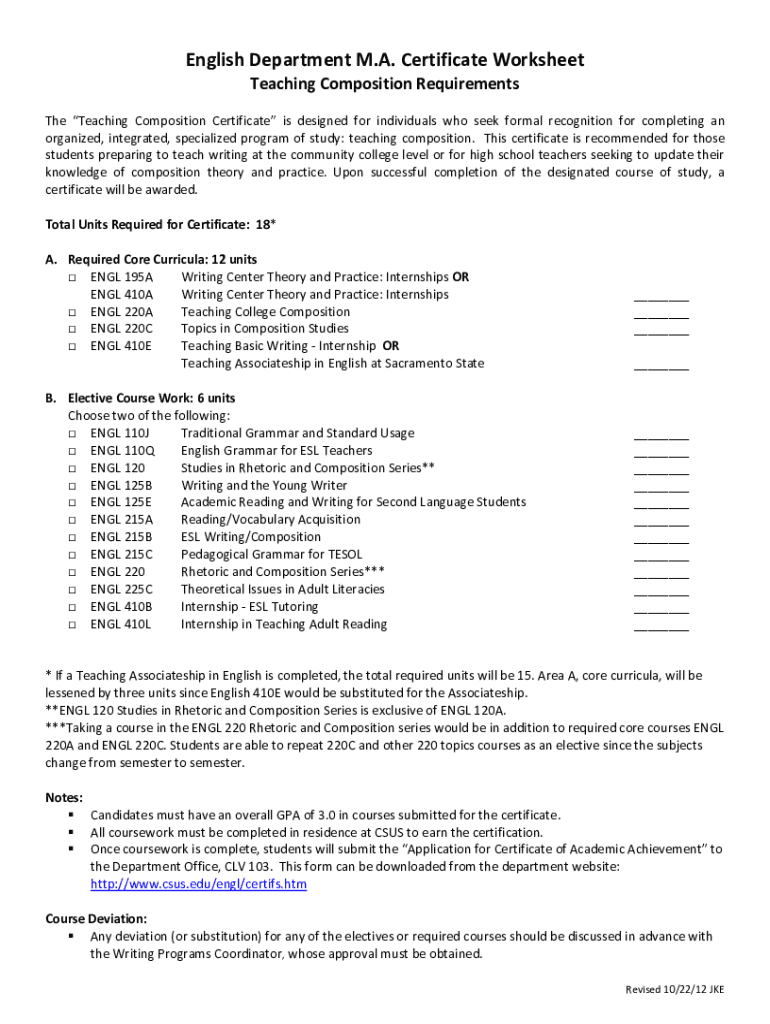 English Department M.A. Certificate Worksheet

Teaching Composition Requirements

The "Teaching Composition Certificate" is designed for individuals who seek formal recognition for completing an organized, integrated, specialized program of study: teaching composition. This certificate is recommended for those students preparing to teach writing at the community college level or for high school teachers seeking to update their knowledge of composition theory and practice. Upon successful completion of the designated course of study, a certificate will be awarded.

Total Units Required for Certificate: 18*

A. Required Core Curricula: 12 units
□ ENGL 195A Writing Center Theory and Practice: Internships OR
ENGL 410A Writing Center Theory and Practice: Internships ________
□ ENGL 220A Teaching College Composition ________
□ ENGL 220C Topics in Composition Studies ________
□ ENGL 410E Teaching Basic Writing - Internship OR
Teaching Associateship in English at Sacramento State ________

B. Elective Course Work: 6 units
Choose two of the following:
□ ENGL 110J Traditional Grammar and Standard Usage ________
□ ENGL 110Q English Grammar for ESL Teachers ________
□ ENGL 120 Studies in Rhetoric and Composition Series** ________
□ ENGL 125B Writing and the Young Writer ________
□ ENGL 125E Academic Reading and Writing for Second Language Students ________
□ ENGL 215A Reading/Vocabulary Acquisition ________
□ ENGL 215B ESL Writing/Composition ________
□ ENGL 215C Pedagogical Grammar for TESOL ________
□ ENGL 220 Rhetoric and Composition Series*** ________
□ ENGL 225C Theoretical Issues in Adult Literacies ________
□ ENGL 410B Internship - ESL Tutoring ________
□ ENGL 410L Internship in Teaching Adult Reading ________

* If a Teaching Associateship in English is completed, the total required units will be 15. Area A, core curricula, will be lessened by three units since English 410E would be substituted for the Associateship.
**ENGL 120 Studies in Rhetoric and Composition Series is exclusive of ENGL 120A.
***Taking a course in the ENGL 220 Rhetoric and Composition series would be in addition to required core courses ENGL 220A and ENGL 220C. Students are able to repeat 220C and other 220 topics courses as an elective since the subjects change from semester to semester.

Notes:
▪ Candidates must have an overall GPA of 3.0 in courses submitted for the certificate.
▪ All coursework must be completed in residence at CSUS to earn the certification.
▪ Once coursework is complete, students will submit the "Application for Certificate of Academic Achievement" to the Department Office, CLV 103. This form can be downloaded from the department website: http://www.csus.edu/engl/certifs.htm

Course Deviation:
▪ Any deviation (or substitution) for any of the electives or required courses should be discussed in advance with the Writing Programs Coordinator, whose approval must be obtained.

Revised 10/22/12 JKE